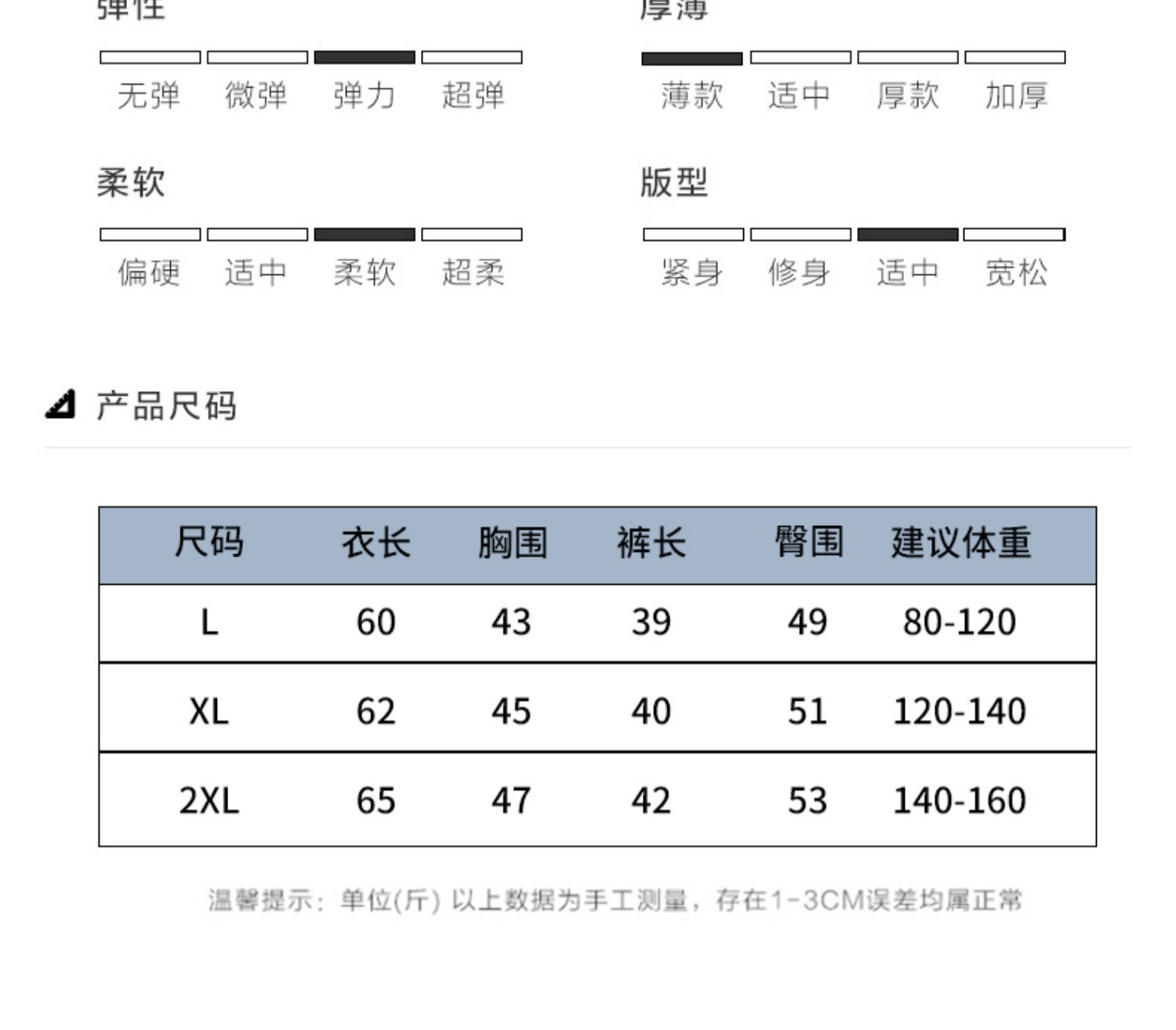 弹性

无弹 微弹 弹力 超弹

厚薄

薄款 适中 厚款 加厚

柔软

偏硬 适中 柔软 超柔

版型

紧身 修身 适中 宽松

产品尺码

| 尺码 | 衣长 | 胸围 | 裤长 | 臀围 | 建议体重 |
|---|---|---|---|---|---|
| L | 60 | 43 | 39 | 49 | 80-120 |
| XL | 62 | 45 | 40 | 51 | 120-140 |
| 2XL | 65 | 47 | 42 | 53 | 140-160 |

温馨提示：单位(斤) 以上数据为手工测量，存在1-3CM误差均属正常